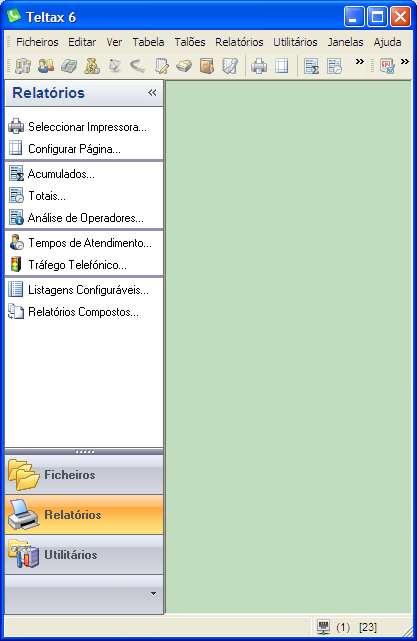 Teltax 6

Ficheiros Editar Ver Tabela Talões Relatórios Utilitários Janelas Ajuda

Relatórios

Seleccionar Impressora...
Configurar Página...

Acumulados...
Totais...
Análise de Operadores...

Tempos de Atendimento...
Tráfego Telefónico...

Listagens Configuráveis...
Relatórios Compostos...

Ficheiros
Relatórios
Utilitários

(1) [23]